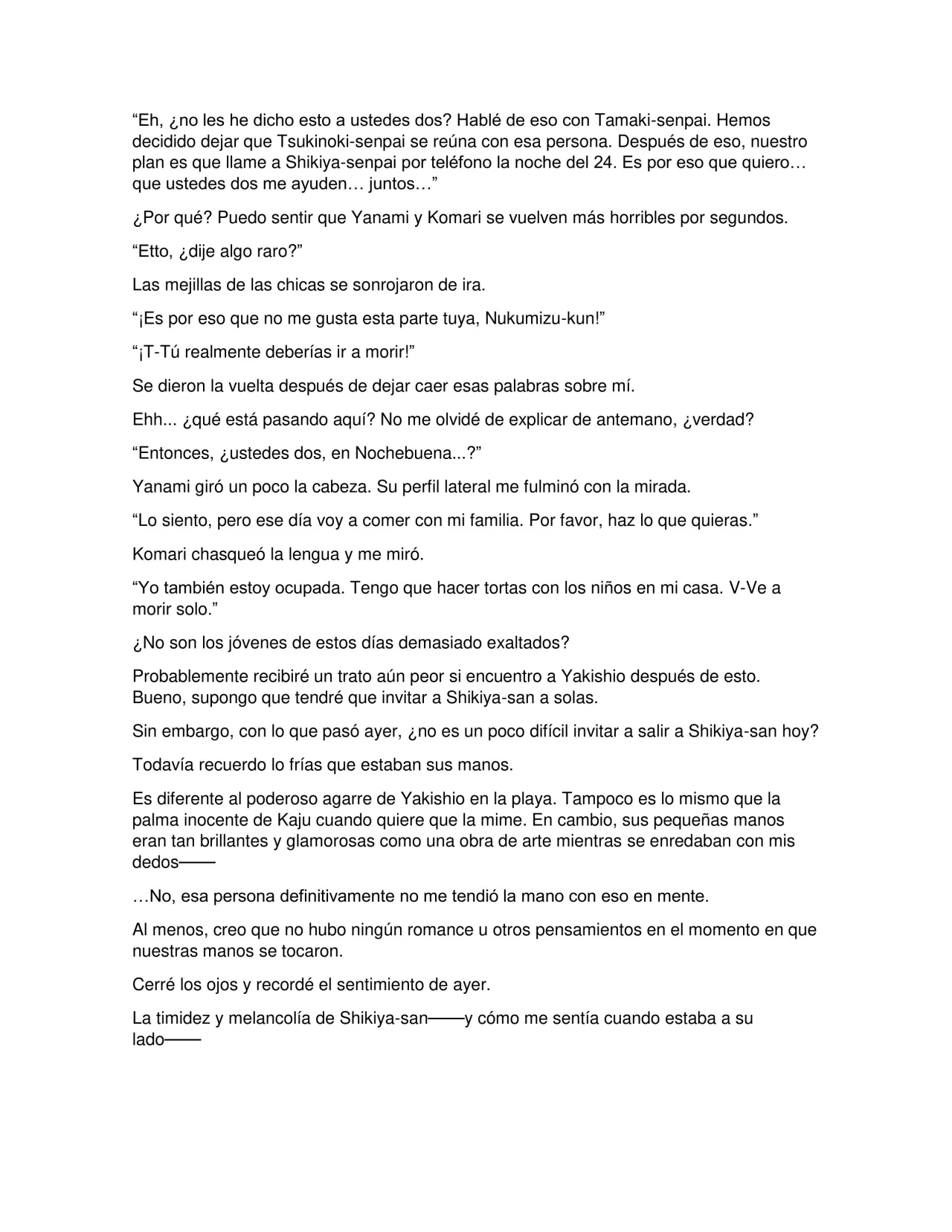 "Eh, ¿no les he dicho esto a ustedes dos? Hablé de eso con Tamaki-senpai. Hemos decidido dejar que Tsukinoki-senpai se reúna con esa persona. Después de eso, nuestro plan es que llame a Shikiya-senpai por teléfono la noche del 24. Es por eso que quiero… que ustedes dos me ayuden… juntos…"

¿Por qué? Puedo sentir que Yanami y Komari se vuelven más horribles por segundos.

"Etto, ¿dije algo raro?"

Las mejillas de las chicas se sonrojaron de ira.

"¡Es por eso que no me gusta esta parte tuya, Nukumizu-kun!"

"¡T-Tú realmente deberías ir a morir!"

Se dieron la vuelta después de dejar caer esas palabras sobre mí.

Ehh... ¿qué está pasando aquí? No me olvidé de explicar de antemano, ¿verdad?

"Entonces, ¿ustedes dos, en Nochebuena...?"

Yanami giró un poco la cabeza. Su perfil lateral me fulminó con la mirada.

"Lo siento, pero ese día voy a comer con mi familia. Por favor, haz lo que quieras."

Komari chasqueó la lengua y me miró.

"Yo también estoy ocupada. Tengo que hacer tortas con los niños en mi casa. V-Ve a morir solo."

¿No son los jóvenes de estos días demasiado exaltados?

Probablemente recibiré un trato aún peor si encuentro a Yakishio después de esto. Bueno, supongo que tendré que invitar a Shikiya-san a solas.

Sin embargo, con lo que pasó ayer, ¿no es un poco difícil invitar a salir a Shikiya-san hoy?

Todavía recuerdo lo frías que estaban sus manos.

Es diferente al poderoso agarre de Yakishio en la playa. Tampoco es lo mismo que la palma inocente de Kaju cuando quiere que la mime. En cambio, sus pequeñas manos eran tan brillantes y glamorosas como una obra de arte mientras se enredaban con mis dedos——

…No, esa persona definitivamente no me tendió la mano con eso en mente.

Al menos, creo que no hubo ningún romance u otros pensamientos en el momento en que nuestras manos se tocaron.

Cerré los ojos y recordé el sentimiento de ayer.

La timidez y melancolía de Shikiya-san——y cómo me sentía cuando estaba a su lado——